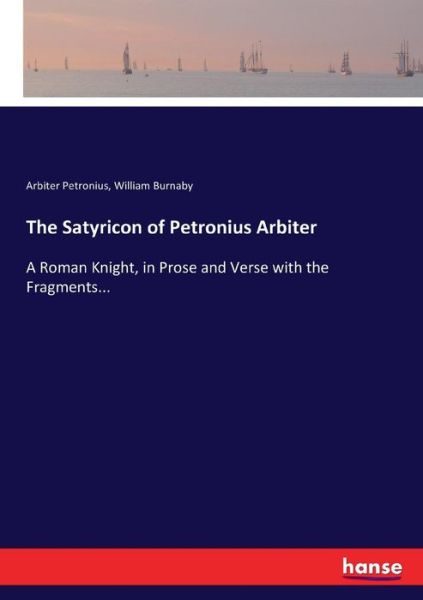 Arbiter Petronius, William Burnaby

The Satyricon of Petronius Arbiter

A Roman Knight, in Prose and Verse with the Fragments...

hanse